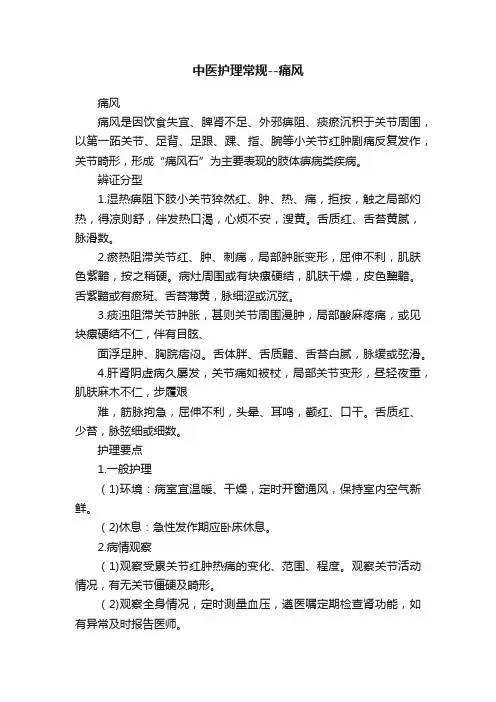 中医护理常规--痛风

痛风

痛风是因饮食失宜、脾肾不足、外邪痹阻、痰瘀沉积于关节周围，以第一跖关节、足背、足跟、踝、指、腕等小关节红肿剧痛反复发作，关节畸形，形成“痛风石”为主要表现的肢体痹病类疾病。

辨证分型

1.湿热痹阻下肢小关节猝然红、肿、热、痛，拒按，触之局部灼热，得凉则舒，伴发热口渴，心烦不安，溲黄。舌质红、舌苔黄腻，脉滑数。

2.瘀热阻滞关节红、肿、刺痛，局部肿胀变形，屈伸不利，肌肤色紫黯，按之稍硬。病灶周围或有块瘰硬结，肌肤干燥，皮色黧黯。舌紫黯或有瘀斑、舌苔薄黄，脉细涩或沉弦。

3.痰浊阻滞关节肿胀，甚则关节周围漫肿，局部酸麻疼痛，或见块瘰硬结不仁，伴有目眩、

面浮足肿、胸脘痞闷。舌体胖、舌质黯、舌苔白腻，脉缓或弦滑。

4.肝肾阴虚病久屡发，关节痛如被杖，局部关节变形，昼轻夜重，肌肤麻木不仁，步履艰

难，筋脉拘急，屈伸不利，头晕、耳鸣，颧红、口干。舌质红、少苔，脉弦细或细数。

护理要点

1.一般护理

（1)环境：病室宜温暖、干燥，定时开窗通风，保持室内空气新鲜。

（2)休息：急性发作期应卧床休息。

2.病情观察

（1)观察受累关节红肿热痛的变化、范围、程度。观察关节活动情况，有无关节僵硬及畸形。

（2)观察全身情况，定时测量血压，遵医嘱定期检查肾功能，如有异常及时报告医师。